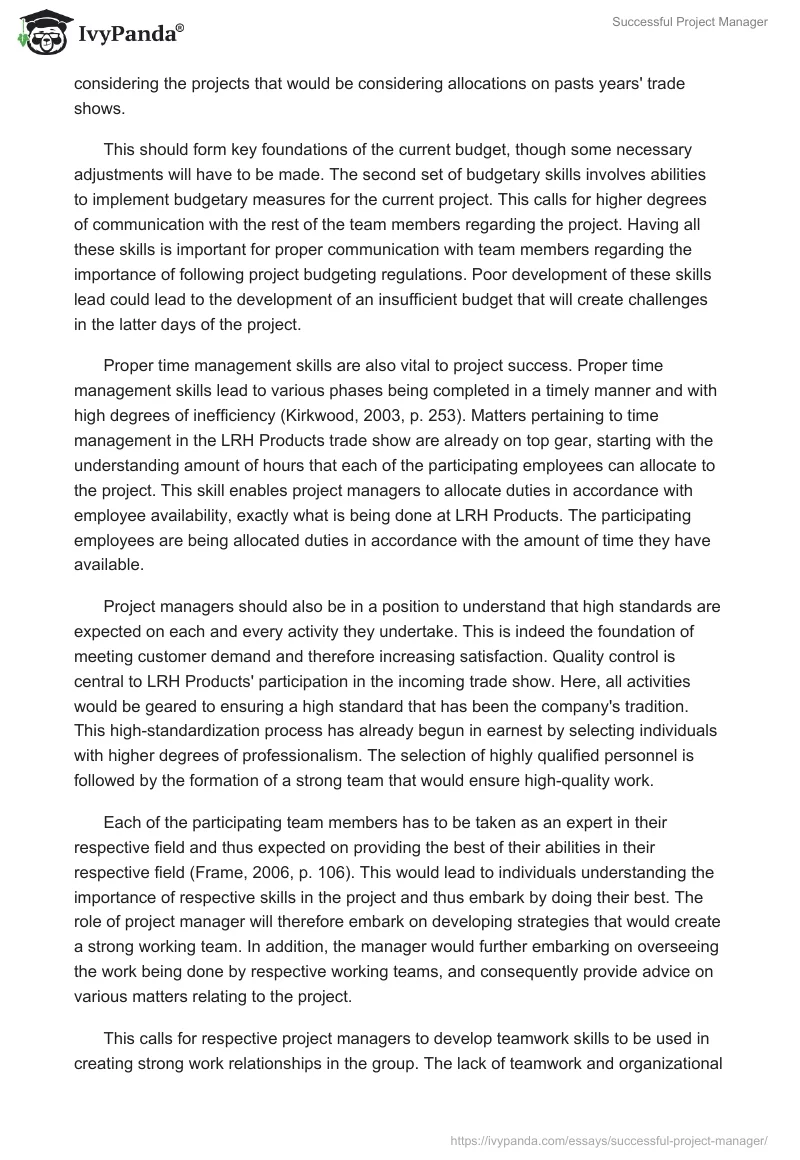 IvyPanda®

Successful Project Manager

considering the projects that would be considering allocations on pasts years' trade shows.

This should form key foundations of the current budget, though some necessary adjustments will have to be made. The second set of budgetary skills involves abilities to implement budgetary measures for the current project. This calls for higher degrees of communication with the rest of the team members regarding the project. Having all these skills is important for proper communication with team members regarding the importance of following project budgeting regulations. Poor development of these skills lead could lead to the development of an insufficient budget that will create challenges in the latter days of the project.

Proper time management skills are also vital to project success. Proper time management skills lead to various phases being completed in a timely manner and with high degrees of inefficiency (Kirkwood, 2003, p. 253). Matters pertaining to time management in the LRH Products trade show are already on top gear, starting with the understanding amount of hours that each of the participating employees can allocate to the project. This skill enables project managers to allocate duties in accordance with employee availability, exactly what is being done at LRH Products. The participating employees are being allocated duties in accordance with the amount of time they have available.

Project managers should also be in a position to understand that high standards are expected on each and every activity they undertake. This is indeed the foundation of meeting customer demand and therefore increasing satisfaction. Quality control is central to LRH Products' participation in the incoming trade show. Here, all activities would be geared to ensuring a high standard that has been the company's tradition. This high-standardization process has already begun in earnest by selecting individuals with higher degrees of professionalism. The selection of highly qualified personnel is followed by the formation of a strong team that would ensure high-quality work.

Each of the participating team members has to be taken as an expert in their respective field and thus expected on providing the best of their abilities in their respective field (Frame, 2006, p. 106). This would lead to individuals understanding the importance of respective skills in the project and thus embark by doing their best. The role of project manager will therefore embark on developing strategies that would create a strong working team. In addition, the manager would further embarking on overseeing the work being done by respective working teams, and consequently provide advice on various matters relating to the project.

This calls for respective project managers to develop teamwork skills to be used in creating strong work relationships in the group. The lack of teamwork and organizational

https://ivypanda.com/essays/successful-project-manager/